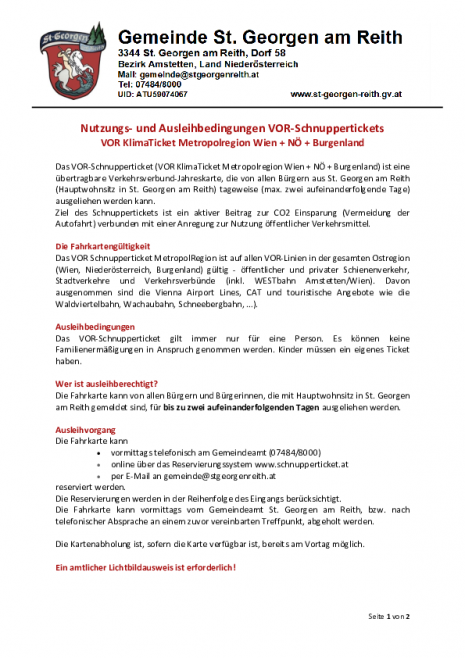 St. Georgen

Gemeinde St. Georgen am Reith
3344 St. Georgen am Reith, Dorf 58
Bezirk Amstetten, Land Niederösterreich
Mail: gemeinde@stgeorgenreith.at
Tel: 07484/8000
UID: ATU59074067
www.st-georgen-reith.gv.at

Nutzungs- und Ausleihbedingungen VOR-Schnuppertickets
VOR KlimaTicket Metropolregion Wien + NÖ + Burgenland

Das VOR-Schnupperticket (VOR KlimaTicket Metropolregion Wien + NÖ + Burgenland) ist eine übertragbare Verkehrsverbund-Jahreskarte, die von allen Bürgern aus St. Georgen am Reith (Hauptwohnsitz in St. Georgen am Reith) tageweise (max. zwei aufeinanderfolgende Tage) ausgeliehen werden kann.
Ziel des Schnuppertickets ist ein aktiver Beitrag zur CO2 Einsparung (Vermeidung der Autofahrt) verbunden mit einer Anregung zur Nutzung öffentlicher Verkehrsmittel.

Die Fahrkartengültigkeit
Das VOR Schnupperticket MetropolRegion ist auf allen VOR-Linien in der gesamten Ostregion (Wien, Niederösterreich, Burgenland) gültig - öffentlicher und privater Schienenverkehr, Stadtverkehre und Verkehrsverbünde (inkl. WESTbahn Amstetten/Wien). Davon ausgenommen sind die Vienna Airport Lines, CAT und touristische Angebote wie die Waldviertelbahn, Wachaubahn, Schneebergbahn, ...).

Ausleihbedingungen
Das VOR-Schnupperticket gilt immer nur für eine Person. Es können keine Familienermäßigungen in Anspruch genommen werden. Kinder müssen ein eigenes Ticket haben.

Wer ist ausleihberechtigt?
Die Fahrkarte kann von allen Bürgern und Bürgerinnen, die mit Hauptwohnsitz in St. Georgen am Reith gemeldet sind, für bis zu zwei aufeinanderfolgenden Tagen ausgeliehen werden.

Ausleihvorgang
Die Fahrkarte kann
• vormittags telefonisch am Gemeindeamt (07484/8000)
• online über das Reservierungssystem www.schnupperticket.at
• per E-Mail an gemeinde@stgeorgenreith.at
reserviert werden.
Die Reservierungen werden in der Reihenfolge des Eingangs berücksichtigt.
Die Fahrkarte kann vormittags vom Gemeindeamt St. Georgen am Reith, bzw. nach telefonischer Absprache an einem zuvor vereinbarten Treffpunkt, abgeholt werden.

Die Kartenabholung ist, sofern die Karte verfügbar ist, bereits am Vortag möglich.

Ein amtlicher Lichtbildausweis ist erforderlich!

Seite 1 von 2